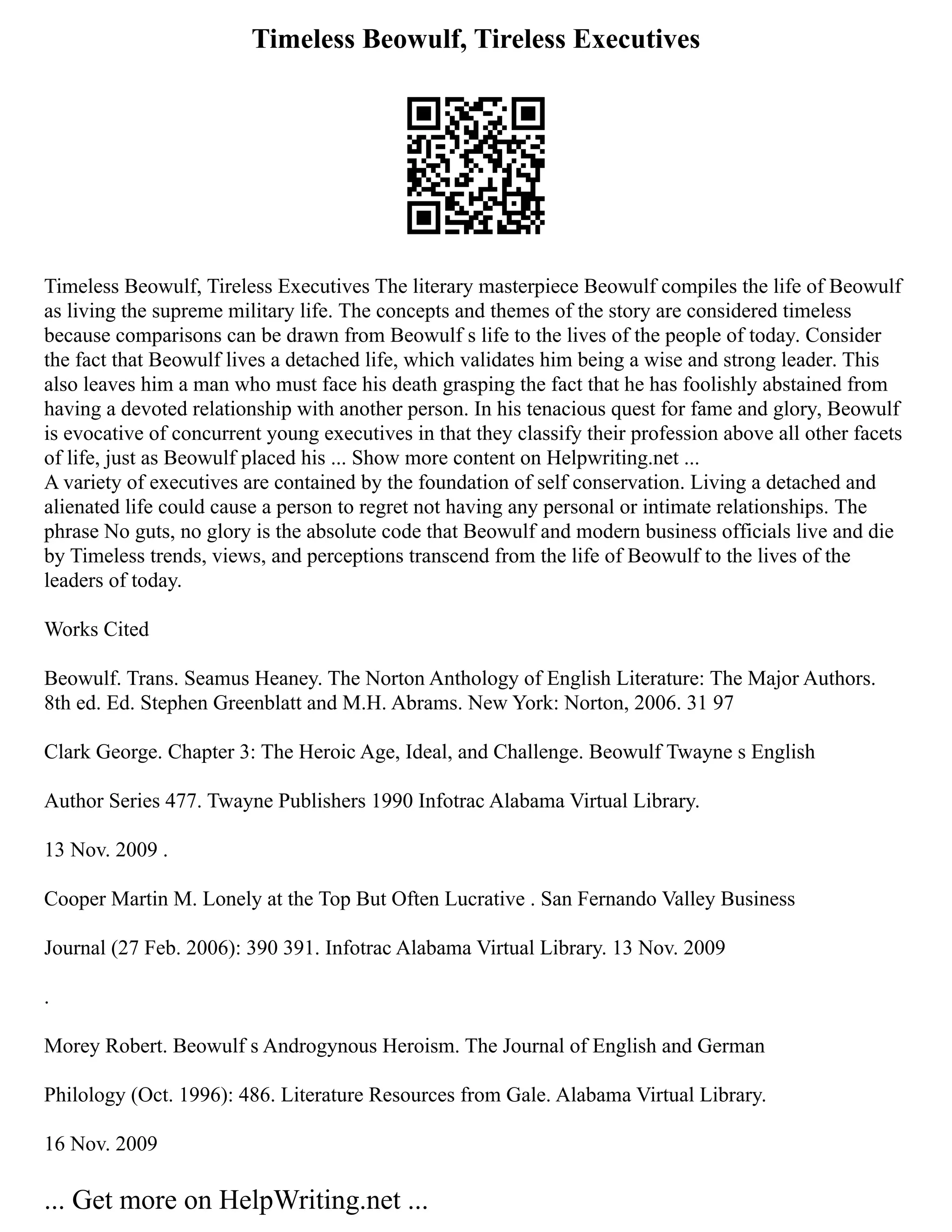 Timeless Beowulf, Tireless Executives

Timeless Beowulf, Tireless Executives The literary masterpiece Beowulf compiles the life of Beowulf as living the supreme military life. The concepts and themes of the story are considered timeless because comparisons can be drawn from Beowulf s life to the lives of the people of today. Consider the fact that Beowulf lives a detached life, which validates him being a wise and strong leader. This also leaves him a man who must face his death grasping the fact that he has foolishly abstained from having a devoted relationship with another person. In his tenacious quest for fame and glory, Beowulf is evocative of concurrent young executives in that they classify their profession above all other facets of life, just as Beowulf placed his ... Show more content on Helpwriting.net ...
A variety of executives are contained by the foundation of self conservation. Living a detached and alienated life could cause a person to regret not having any personal or intimate relationships. The phrase No guts, no glory is the absolute code that Beowulf and modern business officials live and die by Timeless trends, views, and perceptions transcend from the life of Beowulf to the lives of the leaders of today.

Works Cited

Beowulf. Trans. Seamus Heaney. The Norton Anthology of English Literature: The Major Authors. 8th ed. Ed. Stephen Greenblatt and M.H. Abrams. New York: Norton, 2006. 31 97

Clark George. Chapter 3: The Heroic Age, Ideal, and Challenge. Beowulf Twayne s English

Author Series 477. Twayne Publishers 1990 Infotrac Alabama Virtual Library.

13 Nov. 2009 .

Cooper Martin M. Lonely at the Top But Often Lucrative . San Fernando Valley Business

Journal (27 Feb. 2006): 390 391. Infotrac Alabama Virtual Library. 13 Nov. 2009

.

Morey Robert. Beowulf s Androgynous Heroism. The Journal of English and German

Philology (Oct. 1996): 486. Literature Resources from Gale. Alabama Virtual Library.

16 Nov. 2009

... Get more on HelpWriting.net ...